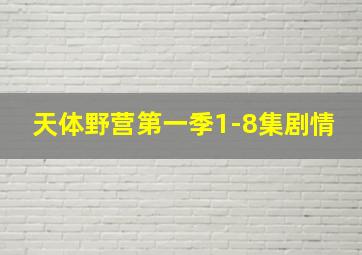 天体野营第一季1-8集剧情